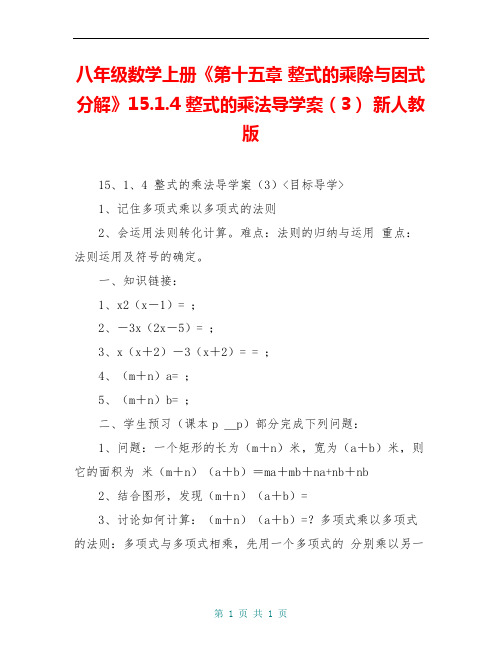 八年级数学上册《第十五章 整式的乘除与因式分解》15.1.4 整式的乘法导学案（3） 新人教版

15、1、4 整式的乘法导学案（3）＜目标导学＞

1、记住多项式乘以多项式的法则

2、会运用法则转化计算。难点：法则的归纳与运用 重点：法则运用及符号的确定。

一、知识链接：

1、x2（x－1）= ；

2、－3x（2x－5）= ；

3、x（x＋2）－3（x＋2）= = ；

4、（m＋n）a= ；

5、（m＋n）b= ；

二、学生预习（课本 p __p）部分完成下列问题：

1、问题：一个矩形的长为（m＋n）米，宽为（a＋b）米，则它的面积为 米（m＋n）（a＋b）＝ma＋mb＋na+nb＋nb

2、结合图形，发现（m＋n）（a＋b）=

3、讨论如何计算：（m＋n）（a＋b）=? 多项式乘以多项式的法则：多项式与多项式相乘，先用一个多项式的 分别乘以另一

第 1 页 共 1 页